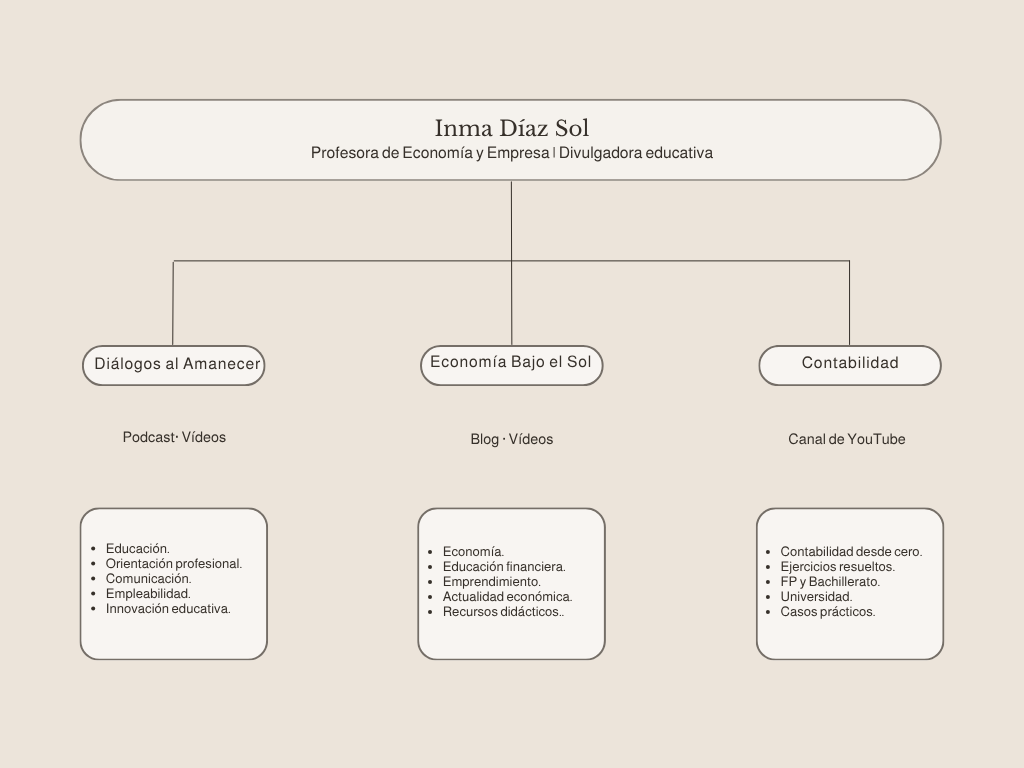 Inma Díaz Sol
Profesora de Economía y Empresa | Divulgadora educativa

Diálogos al Amanecer

Podcast· Vídeos

- Educación.
- Orientación profesional.
- Comunicación.
- Empleabilidad.
- Innovación educativa.

Economía Bajo el Sol

Blog · Vídeos

- Economía.
- Educación financiera.
- Emprendimiento.
- Actualidad económica.
- Recursos didácticos..

Contabilidad

Canal de YouTube

- Contabilidad desde cero.
- Ejercicios resueltos.
- FP y Bachillerato.
- Universidad.
- Casos prácticos.